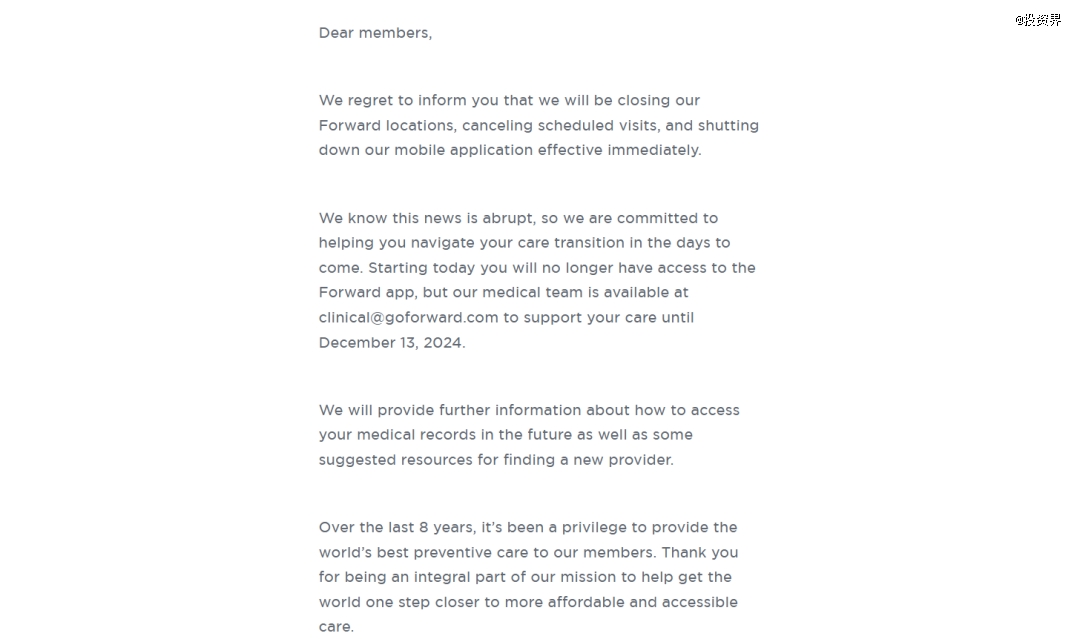 @投资界

Dear members,

We regret to inform you that we will be closing our Forward locations, canceling scheduled visits, and shutting down our mobile application effective immediately.

We know this news is abrupt, so we are committed to helping you navigate your care transition in the days to come. Starting today you will no longer have access to the Forward app, but our medical team is available at clinical@goforward.com to support your care until December 13, 2024.

We will provide further information about how to access your medical records in the future as well as some suggested resources for finding a new provider.

Over the last 8 years, it's been a privilege to provide the world's best preventive care to our members. Thank you for being an integral part of our mission to help get the world one step closer to more affordable and accessible care.